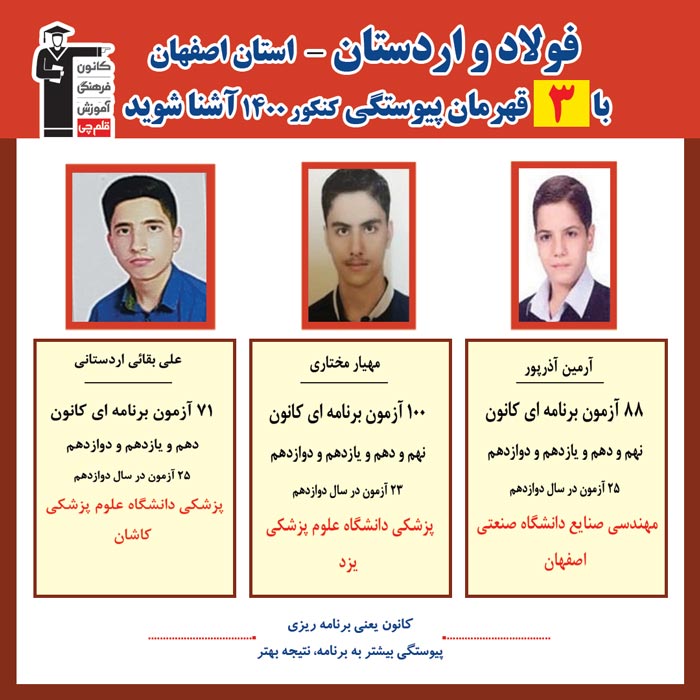 کانون
فرهنگی
آموزش
قلم چی

فولاد و اردستان – استان اصفهان
با ۳ قهرمان پیوستگی کنکور ۱۴۰۰ آشنا شوید

آرمین آذرپور
۸۸ آزمون برنامه ای کانون
نهم و دهم و یازدهم و دوازدهم
۲۵ آزمون در سال دوازدهم
مهندسی صنایع دانشگاه صنعتی اصفهان

مهیار مختاری
۱۰۰ آزمون برنامه ای کانون
نهم و دهم و یازدهم و دوازدهم
۲۳ آزمون در سال دوازدهم
پزشکی دانشگاه علوم پزشکی یزد

علی بقائی اردستانی
۷۱ آزمون برنامه ای کانون
دهم و یازدهم و دوازدهم
۲۵ آزمون در سال دوازدهم
پزشکی دانشگاه علوم پزشکی کاشان

کانون یعنی برنامه ریزی
پیوستگی بیشتر به برنامه، نتیجه بهتر